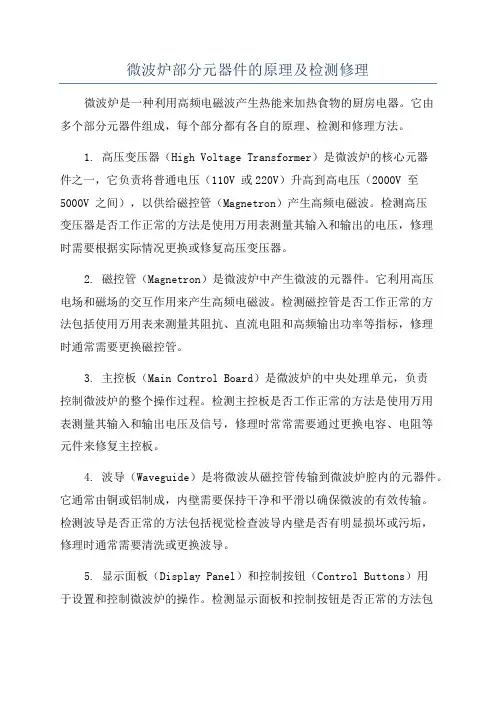 微波炉部分元器件的原理及检测修理

微波炉是一种利用高频电磁波产生热能来加热食物的厨房电器。它由多个部分元器件组成，每个部分都有各自的原理、检测和修理方法。

1. 高压变压器（High Voltage Transformer）是微波炉的核心元器件之一，它负责将普通电压（110V 或 220V）升高到高电压（2000V 至 5000V 之间），以供给磁控管（Magnetron）产生高频电磁波。检测高压变压器是否工作正常的方法是使用万用表测量其输入和输出的电压，修理时需要根据实际情况更换或修复高压变压器。

2. 磁控管（Magnetron）是微波炉中产生微波的元器件。它利用高压电场和磁场的交互作用来产生高频电磁波。检测磁控管是否工作正常的方法包括使用万用表来测量其阻抗、直流电阻和高频输出功率等指标，修理时通常需要更换磁控管。

3. 主控板（Main Control Board）是微波炉的中央处理单元，负责控制微波炉的整个操作过程。检测主控板是否工作正常的方法是使用万用表测量其输入和输出电压及信号，修理时常常需要通过更换电容、电阻等元件来修复主控板。

4. 波导（Waveguide）是将微波从磁控管传输到微波炉腔内的元器件。它通常由铜或铝制成，内壁需要保持干净和平滑以确保微波的有效传输。检测波导是否正常的方法包括视觉检查波导内壁是否有明显损坏或污垢，修理时通常需要清洗或更换波导。

5. 显示面板（Display Panel）和控制按钮（Control Buttons）用于设置和控制微波炉的操作。检测显示面板和控制按钮是否正常的方法包